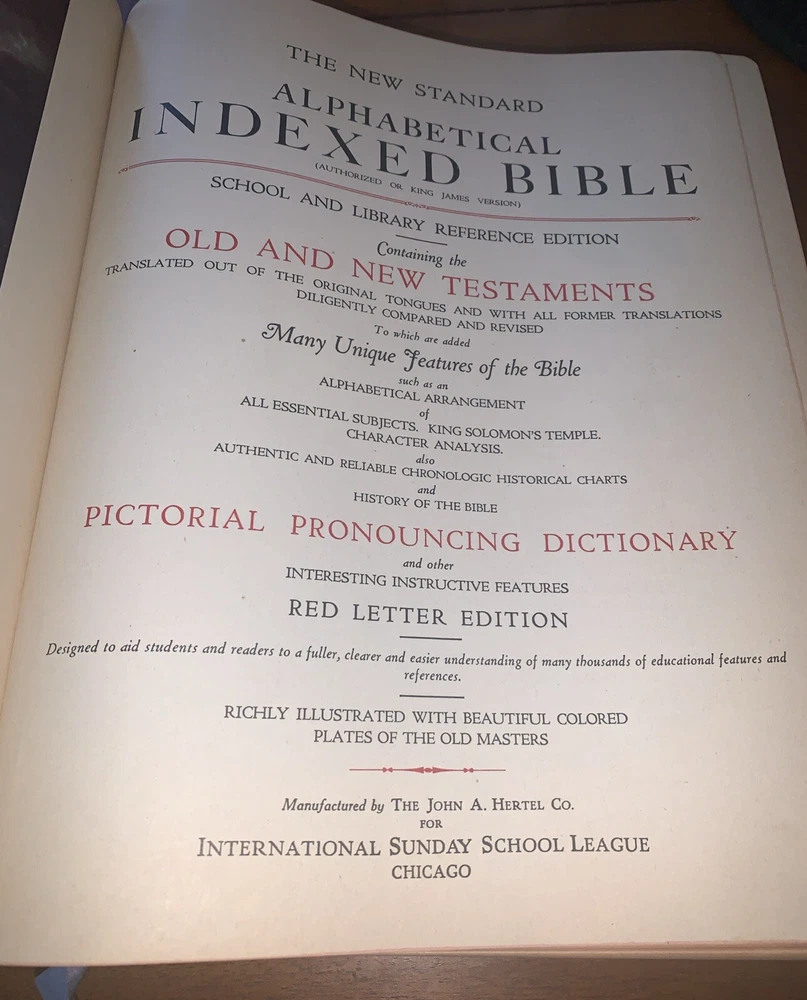 THE NEW STANDARD
ALPHABETICAL
INDEXED BIBLE
(AUTHORIZED OR KING JAMES VERSION)
SCHOOL AND LIBRARY REFERENCE EDITION

Containing the
OLD AND NEW TESTAMENTS
TRANSLATED OUT OF THE ORIGINAL TONGUES AND WITH ALL FORMER TRANSLATIONS DILIGENTLY COMPARED AND REVISED
To which are added
Many Unique Features of the Bible
such as an
ALPHABETICAL ARRANGEMENT
of
ALL ESSENTIAL SUBJECTS. KING SOLOMON'S TEMPLE.
CHARACTER ANALYSIS.
also
AUTHENTIC AND RELIABLE CHRONOLOGIC HISTORICAL CHARTS
and
HISTORY OF THE BIBLE
PICTORIAL PRONOUNCING DICTIONARY
and other
INTERESTING INSTRUCTIVE FEATURES
RED LETTER EDITION

Designed to aid students and readers to a fuller, clearer and easier understanding of many thousands of educational features and references.

RICHLY ILLUSTRATED WITH BEAUTIFUL COLORED PLATES OF THE OLD MASTERS

Manufactured by THE JOHN A. HERTEL CO.
FOR
INTERNATIONAL SUNDAY SCHOOL LEAGUE
CHICAGO